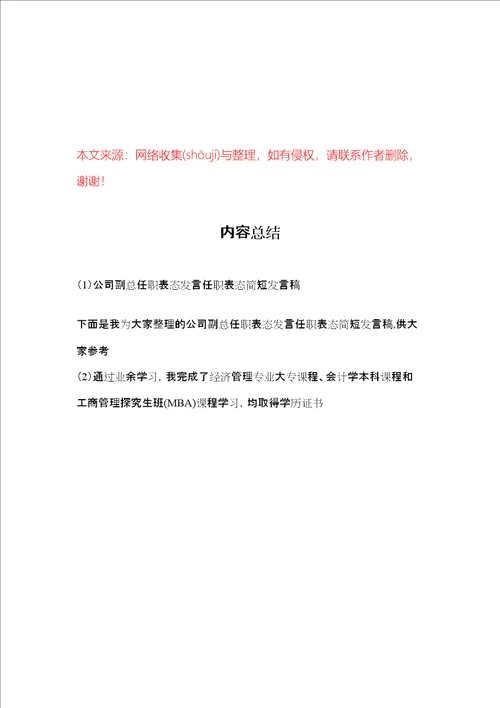 本文来源：网络收集(shōují)与整理，如有侵权，请联系作者删除，谢谢！

内容总结

(1)公司副总任职表态发言任职表态简短发言稿

下面是我为大家整理的公司副总任职表态发言任职表态简短发言稿,供大家参考

(2)通过业余学习，我完成了经济管理专业大专课程、会计学本科课程和工商管理探究生班(MBA)课程学习，均取得学历证书